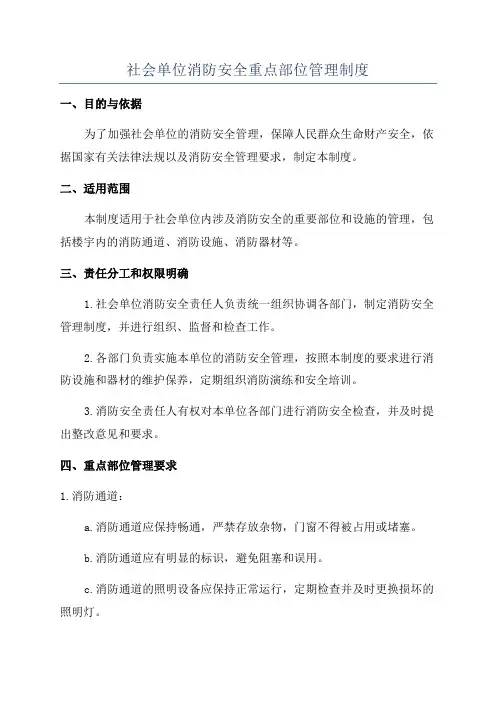 社会单位消防安全重点部位管理制度

一、目的与依据

为了加强社会单位的消防安全管理，保障人民群众生命财产安全，依据国家有关法律法规以及消防安全管理要求，制定本制度。

二、适用范围

本制度适用于社会单位内涉及消防安全的重要部位和设施的管理，包括楼宇内的消防通道、消防设施、消防器材等。

三、责任分工和权限明确

1.社会单位消防安全责任人负责统一组织协调各部门，制定消防安全管理制度，并进行组织、监督和检查工作。

2.各部门负责实施本单位的消防安全管理，按照本制度的要求进行消防设施和器材的维护保养，定期组织消防演练和安全培训。

3.消防安全责任人有权对本单位各部门进行消防安全检查，并及时提出整改意见和要求。

四、重点部位管理要求

1.消防通道：

a.消防通道应保持畅通，严禁存放杂物，门窗不得被占用或堵塞。

b.消防通道应有明显的标识，避免阻塞和误用。

c.消防通道的照明设备应保持正常运行，定期检查并及时更换损坏的照明灯。